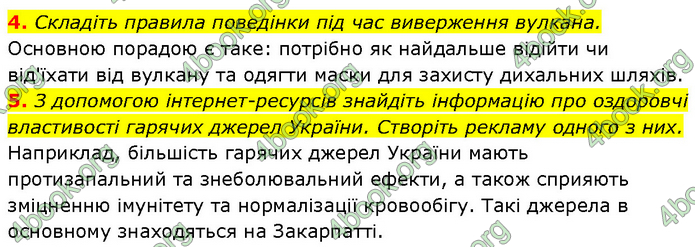 4. Складіть правила поведінки під час виверження вулкана.
Основною порадою є таке: потрібно як найдальше відійти чи від'їхати від вулкану та одягти маски для захисту дихальних шляхів.
5. З допомогою інтернет-ресурсів знайдіть інформацію про оздоровчі властивості гарячих джерел України. Створіть рекламу одного з них.
Наприклад, більшість гарячих джерел України мають протизапальний та знеболювальний ефекти, а також сприяють зміцненню імунітету та нормалізації кровообігу. Такі джерела в основному знаходяться на Закарпатті.

4book.org